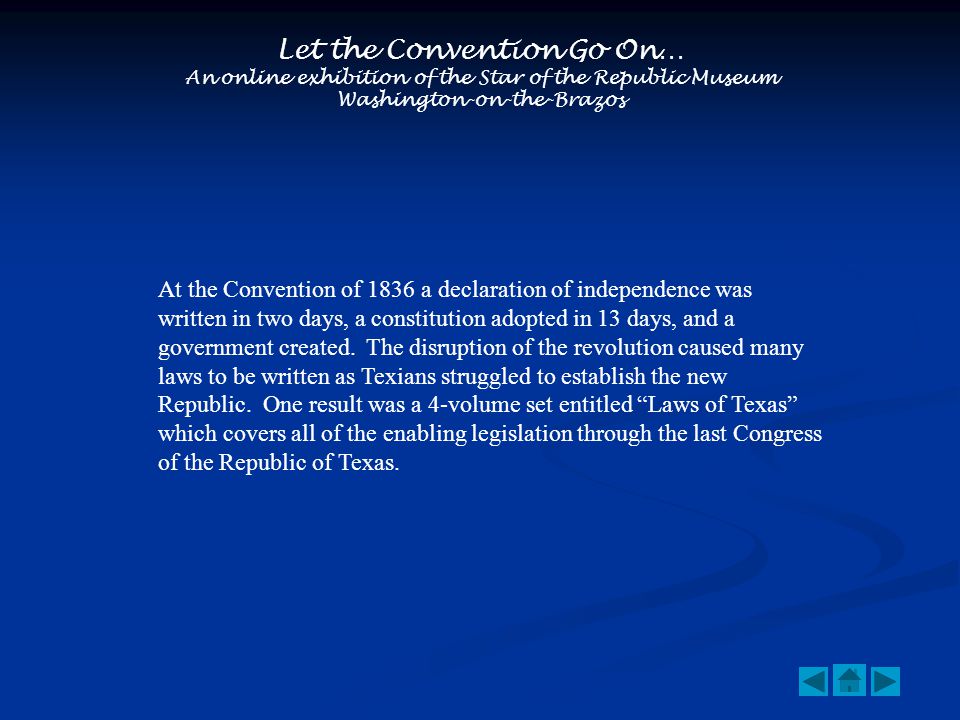 Let the Convention Go On…
An online exhibition of the Star of the Republic Museum
Washington-on-the-Brazos

At the Convention of 1836 a declaration of independence was written in two days, a constitution adopted in 13 days, and a government created. The disruption of the revolution caused many laws to be written as Texians struggled to establish the new Republic. One result was a 4-volume set entitled “Laws of Texas” which covers all of the enabling legislation through the last Congress of the Republic of Texas.